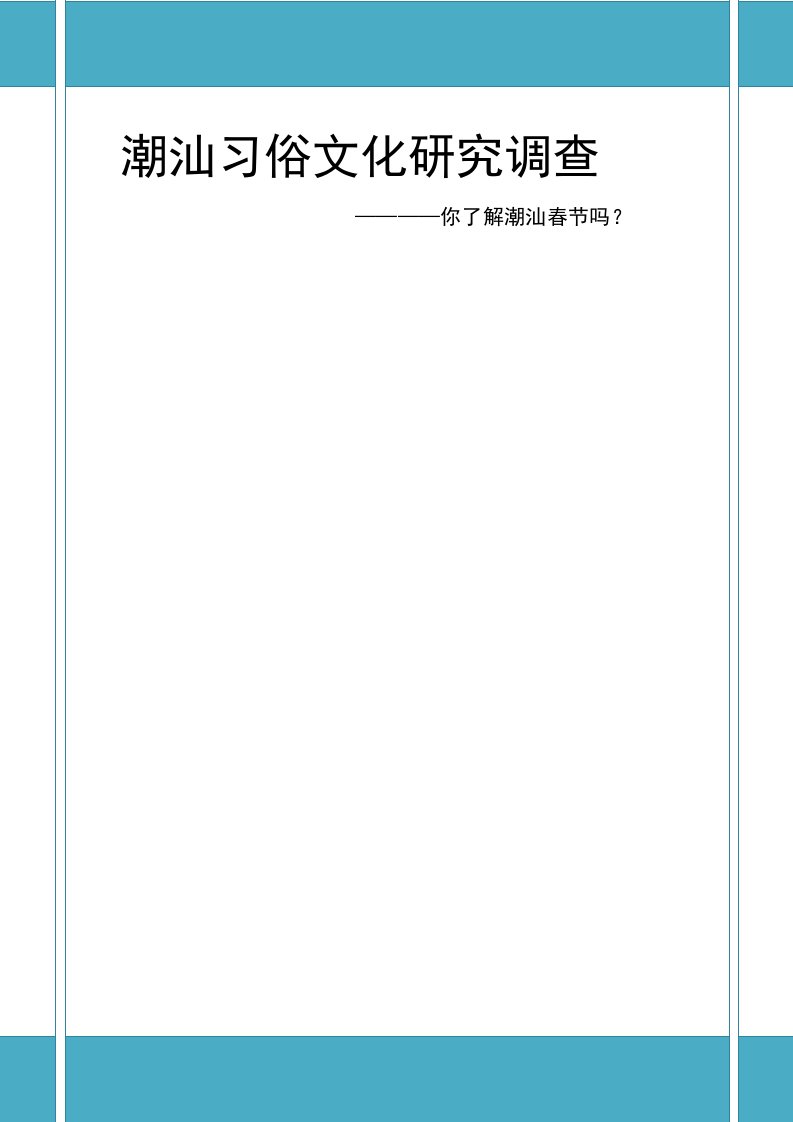 潮汕习俗文化研究调查

————你了解潮汕春节吗？